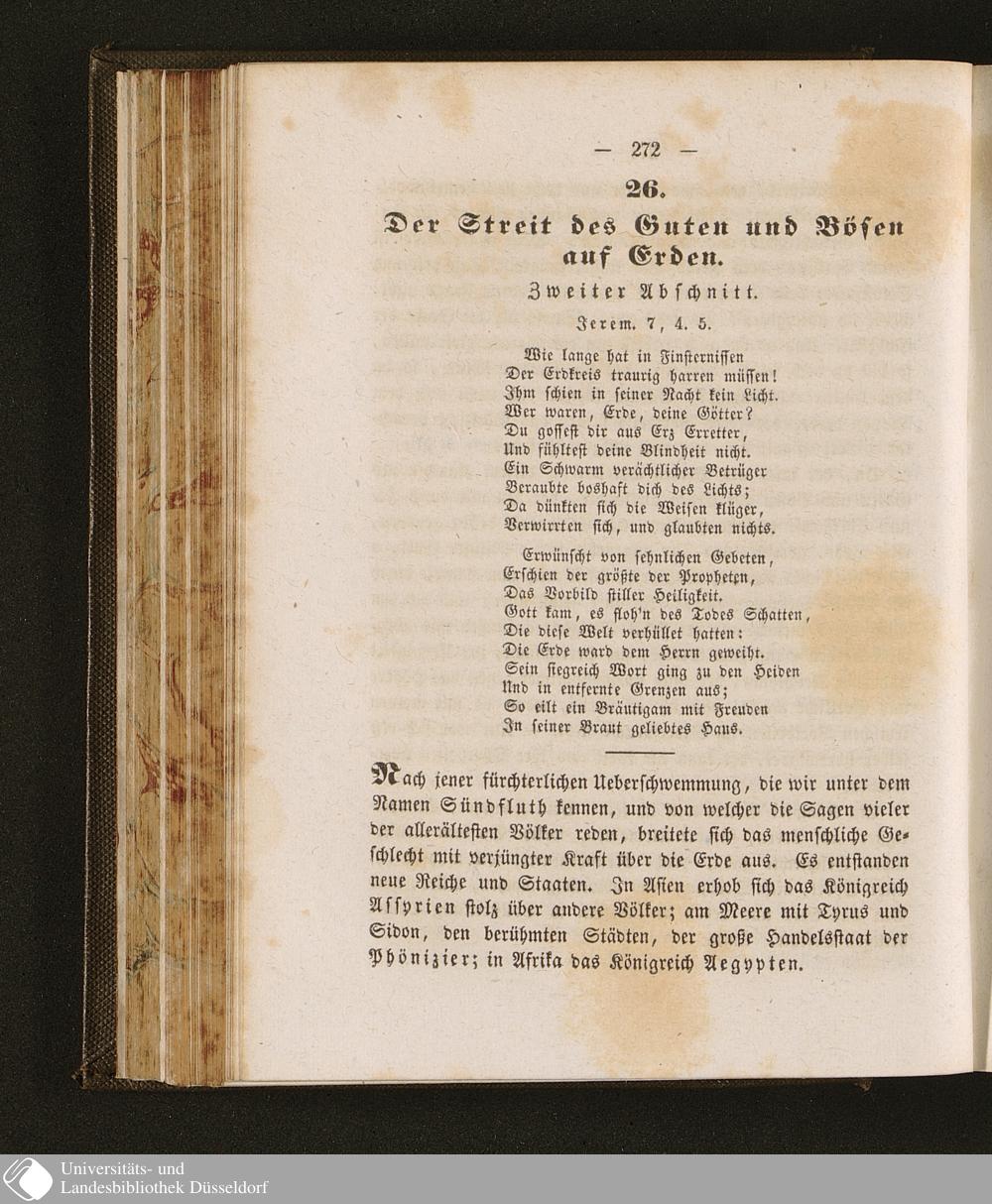 — 272 —

26.

Der Streit des Guten und Bösen auf Erden.

Zweiter Abschnitt.

Jerem. 7, 4. 5.

Wie lange hat in Finsternissen
Der Erdkreis traurig harren müssen!
Ihm schien in seiner Nacht kein Licht.
Wer waren, Erde, deine Götter?
Du gossest dir aus Erz Erretter,
Und fühltest deine Blindheit nicht.
Ein Schwarm verächtlicher Betrüger
Beraubte boshaft dich des Lichts;
Da dünkten sich die Weisen klüger,
Verwirrten sich, und glaubten nichts.

Erwünscht von sehnlichen Gebeten,
Erschien der größte der Propheten,
Das Vorbild stiller Heiligkeit.
Gott kam, es floh'n des Todes Schatten,
Die diese Welt verhüllet hatten:
Die Erde ward dem Herrn geweiht.
Sein siegreich Wort ging zu den Heiden
Und in entfernte Grenzen aus;
So eilt ein Bräutigam mit Freuden
In seiner Braut geliebtes Haus.

Nach jener fürchterlichen Ueberschwemmung, die wir unter dem Namen Sündfluth kennen, und von welcher die Sagen vieler der allerältesten Völker reden, breitete sich das menschliche Geschlecht mit verjüngter Kraft über die Erde aus. Es entstanden neue Reiche und Staaten. In Asien erhob sich das Königreich Assyrien stolz über andere Völker; am Meere mit Tyrus und Sidon, den berühmten Städten, der große Handelsstaat der Phönizier; in Afrika das Königreich Aegypten.

Universitäts- und Landesbibliothek Düsseldorf